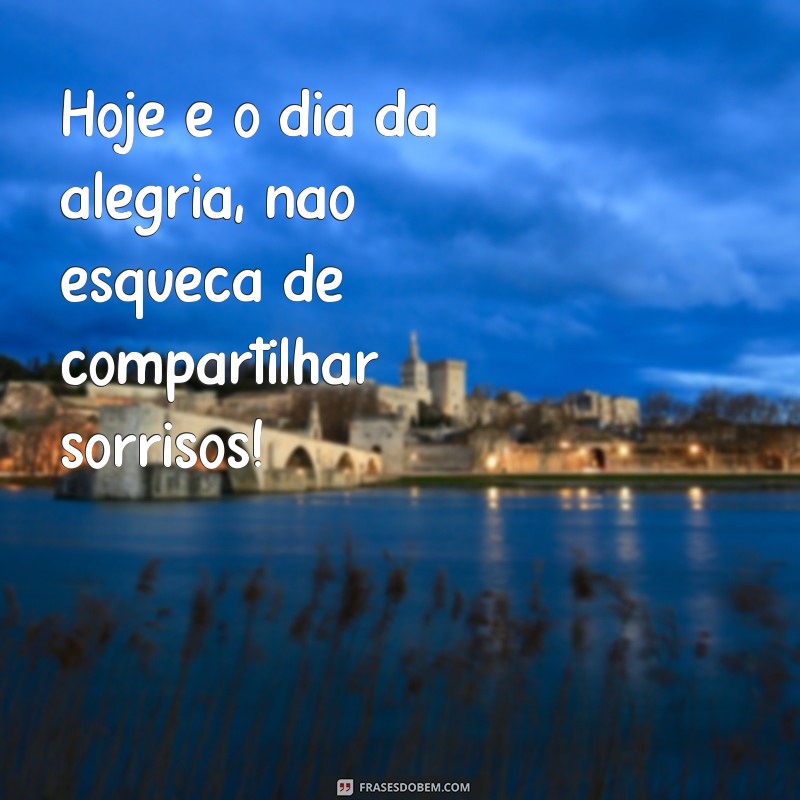 Hoje e o dia da alegria, nao esqueca de compartilhar sorrisos!

FRASESDOBEM.COM